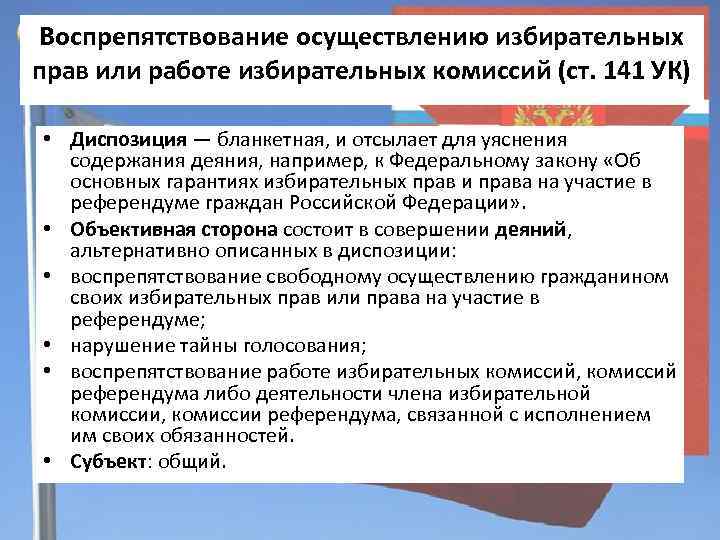 Воспрепятствование осуществлению избирательных прав или работе избирательных комиссий (ст. 141 УК)

• Диспозиция — бланкетная, и отсылает для уяснения содержания деяния, например, к Федеральному закону «Об основных гарантиях избирательных прав и права на участие в референдуме граждан Российской Федерации».
• Объективная сторона состоит в совершении деяний, альтернативно описанных в диспозиции:
• воспрепятствование свободному осуществлению гражданином своих избирательных прав или права на участие в референдуме;
• нарушение тайны голосования;
• воспрепятствование работе избирательных комиссий, комиссий референдума либо деятельности члена избирательной комиссии, комиссии референдума, связанной с исполнением им своих обязанностей.
• Субъект: общий.